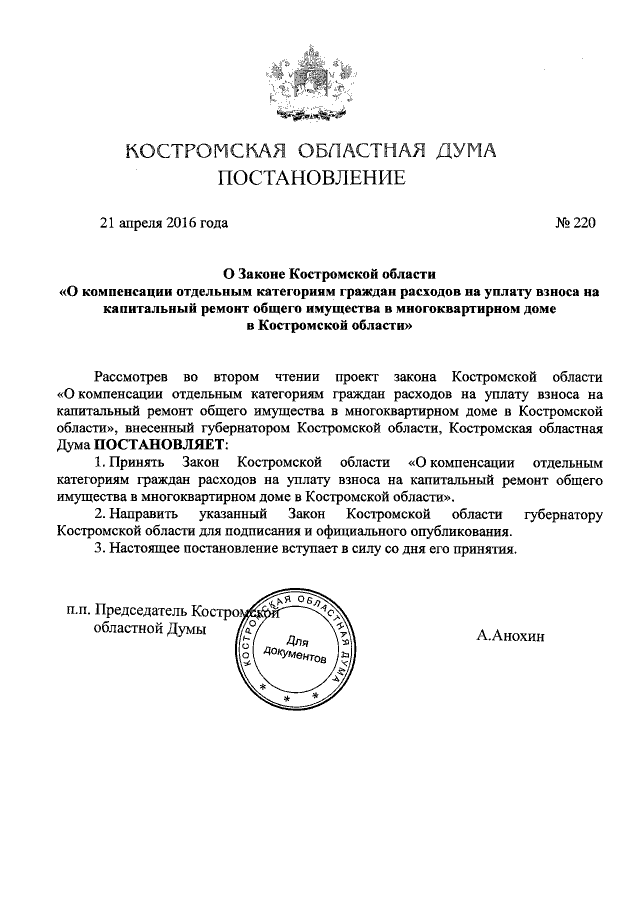 КОСТРОМСКАЯ ОБЛАСТНАЯ ДУМА
ПОСТАНОВЛЕНИЕ

21 апреля 2016 года

№ 220

О Законе Костромской области
«О компенсации отдельным категориям граждан расходов на уплату взноса на капитальный ремонт общего имущества в многоквартирном доме в Костромской области»

Рассмотрев во втором чтении проект закона Костромской области «О компенсации отдельным категориям граждан расходов на уплату взноса на капитальный ремонт общего имущества в многоквартирном доме в Костромской области», внесенный губернатором Костромской области, Костромская областная Дума ПОСТАНОВЛЯЕТ:

1. Принять Закон Костромской области «О компенсации отдельным категориям граждан расходов на уплату взноса на капитальный ремонт общего имущества в многоквартирном доме в Костромской области».

2. Направить указанный Закон Костромской области губернатору Костромской области для подписания и официального опубликования.

3. Настоящее постановление вступает в силу со дня его принятия.

п.п. Председатель Костромской областной Думы

КОСТРОМСКАЯ ОБЛАСТНАЯ ДУМА
Для документов

А.Анохин